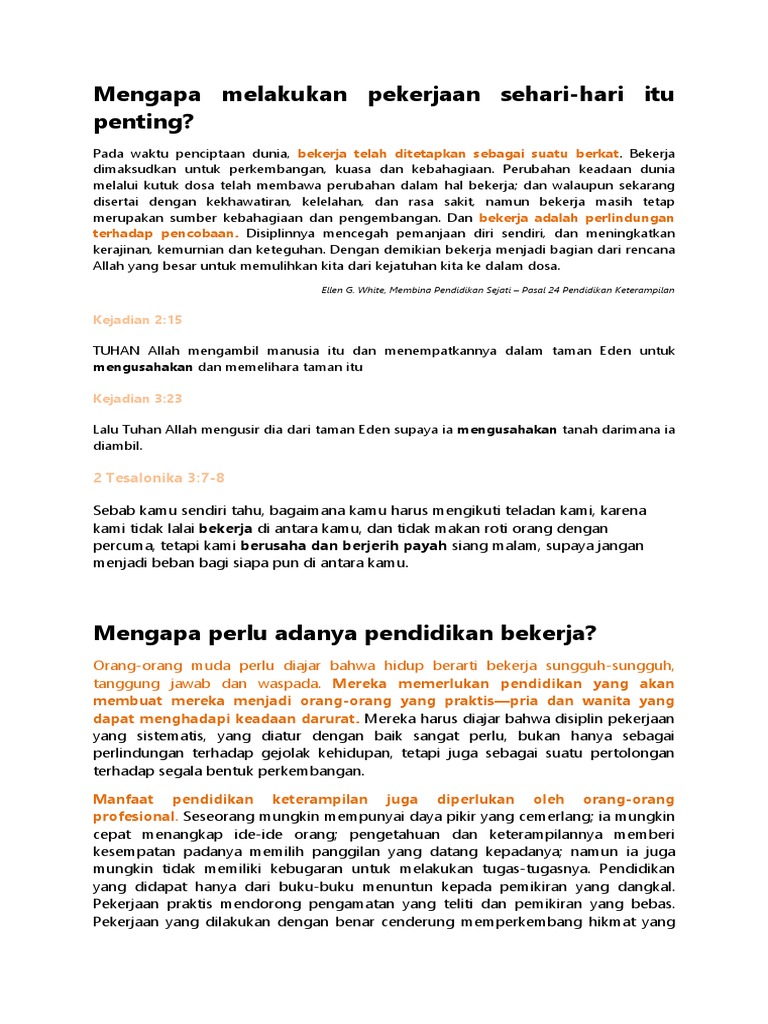 Mengapa melakukan pekerjaan sehari-hari itu penting?

Pada waktu penciptaan dunia, bekerja telah ditetapkan sebagai suatu berkat. Bekerja dimaksudkan untuk perkembangan, kuasa dan kebahagiaan. Perubahan keadaan dunia melalui kutuk dosa telah membawa perubahan dalam hal bekerja; dan walaupun sekarang disertai dengan kekhawatiran, kelelahan, dan rasa sakit, namun bekerja masih tetap merupakan sumber kebahagiaan dan pengembangan. Dan bekerja adalah perlindungan terhadap pencobaan. Disiplinnya mencegah pemanjaan diri sendiri, dan meningkatkan kerajinan, kemurnian dan keteguhan. Dengan demikian bekerja menjadi bagian dari rencana Allah yang besar untuk memulihkan kita dari kejatuhan kita ke dalam dosa.

Ellen G. White, Membina Pendidikan Sejati – Pasal 24 Pendidikan Keterampilan

Kejadian 2:15

TUHAN Allah mengambil manusia itu dan menempatkannya dalam taman Eden untuk mengusahakan dan memelihara taman itu

Kejadian 3:23

Lalu Tuhan Allah mengusir dia dari taman Eden supaya ia mengusahakan tanah darimana ia diambil.

2 Tesalonika 3:7-8

Sebab kamu sendiri tahu, bagaimana kamu harus mengikuti teladan kami, karena kami tidak lalai bekerja di antara kamu, dan tidak makan roti orang dengan percuma, tetapi kami berusaha dan berjerih payah siang malam, supaya jangan menjadi beban bagi siapa pun di antara kamu.

Mengapa perlu adanya pendidikan bekerja?

Orang-orang muda perlu diajar bahwa hidup berarti bekerja sungguh-sungguh, tanggung jawab dan waspada. Mereka memerlukan pendidikan yang akan membuat mereka menjadi orang-orang yang praktis—pria dan wanita yang dapat menghadapi keadaan darurat. Mereka harus diajar bahwa disiplin pekerjaan yang sistematis, yang diatur dengan baik sangat perlu, bukan hanya sebagai perlindungan terhadap gejolak kehidupan, tetapi juga sebagai suatu pertolongan terhadap segala bentuk perkembangan.

Manfaat pendidikan keterampilan juga diperlukan oleh orang-orang profesional. Seseorang mungkin mempunyai daya pikir yang cemerlang; ia mungkin cepat menangkap ide-ide orang; pengetahuan dan keterampilannya memberi kesempatan padanya memilih panggilan yang datang kepadanya; namun ia juga mungkin tidak memiliki kebugaran untuk melakukan tugas-tugasnya. Pendidikan yang didapat hanya dari buku-buku menuntun kepada pemikiran yang dangkal. Pekerjaan praktis mendorong pengamatan yang teliti dan pemikiran yang bebas. Pekerjaan yang dilakukan dengan benar cenderung memperkembang hikmat yang